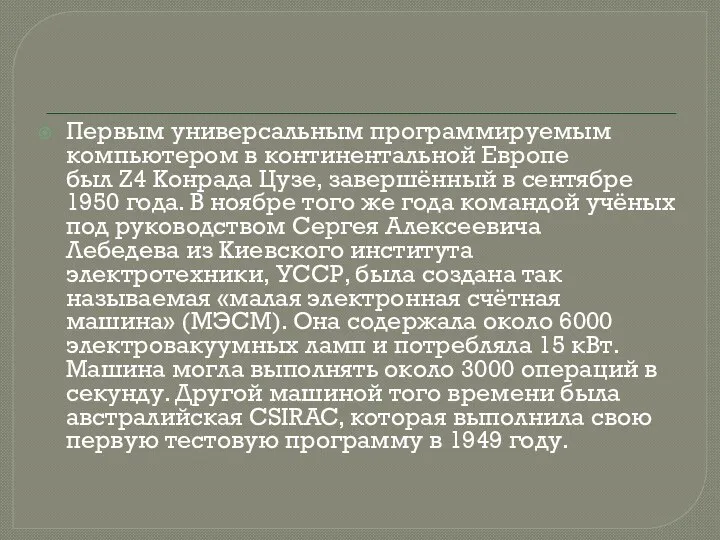 Первым универсальным программируемым компьютером в континентальной Европе был Z4 Конрада Цузе, завершённый в сентябре 1950 года. В ноябре того же года командой учёных под руководством Сергея Алексеевича Лебедева из Киевского института электротехники, УССР, была создана так называемая «малая электронная счётная машина» (МЭСМ). Она содержала около 6000 электровакуумных ламп и потребляла 15 кВт. Машина могла выполнять около 3000 операций в секунду. Другой машиной того времени была австралийская CSIRAC, которая выполнила свою первую тестовую программу в 1949 году.